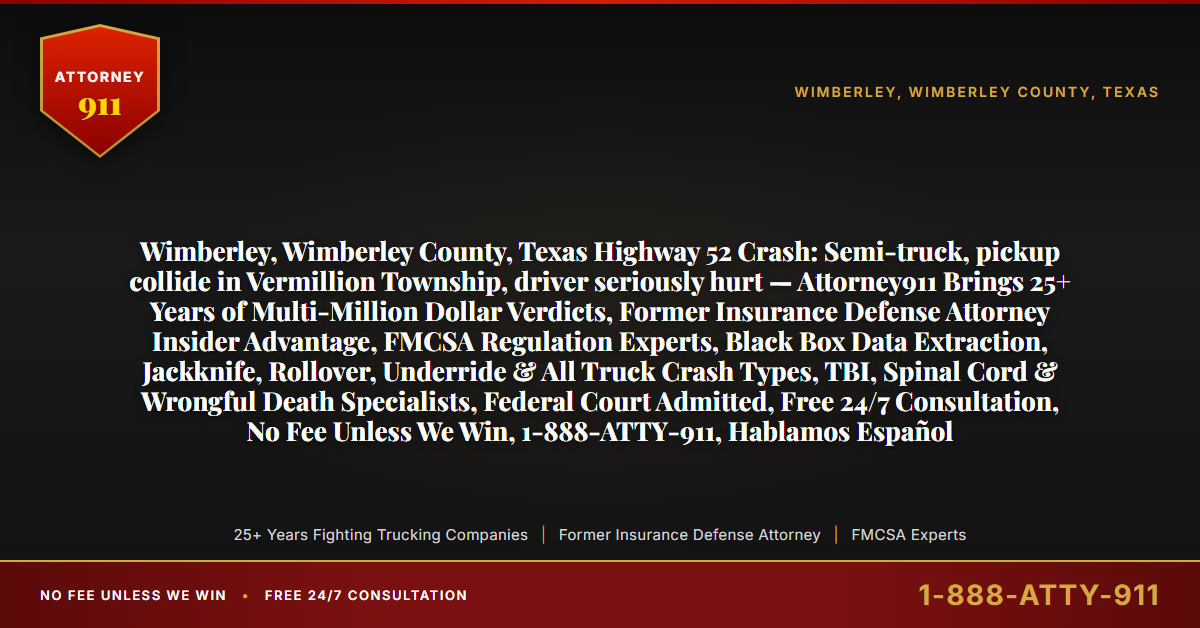 ATTORNEY
911

WIMBERLEY, WIMBERLEY COUNTY, TEXAS

Wimberley, Wimberley County, Texas Highway 52 Crash: Semi-truck, pickup collide in Vermillion Township, driver seriously hurt — Attorney911 Brings 25+ Years of Multi-Million Dollar Verdicts, Former Insurance Defense Attorney Insider Advantage, FMCSA Regulation Experts, Black Box Data Extraction, Jackknife, Rollover, Underride & All Truck Crash Types, TBI, Spinal Cord & Wrongful Death Specialists, Federal Court Admitted, Free 24/7 Consultation, No Fee Unless We Win, 1-888-ATTY-911, Hablamos Español

25+ Years Fighting Trucking Companies | Former Insurance Defense Attorney | FMCSA Experts

NO FEE UNLESS WE WIN • FREE 24/7 CONSULTATION

1-888-ATTY-911